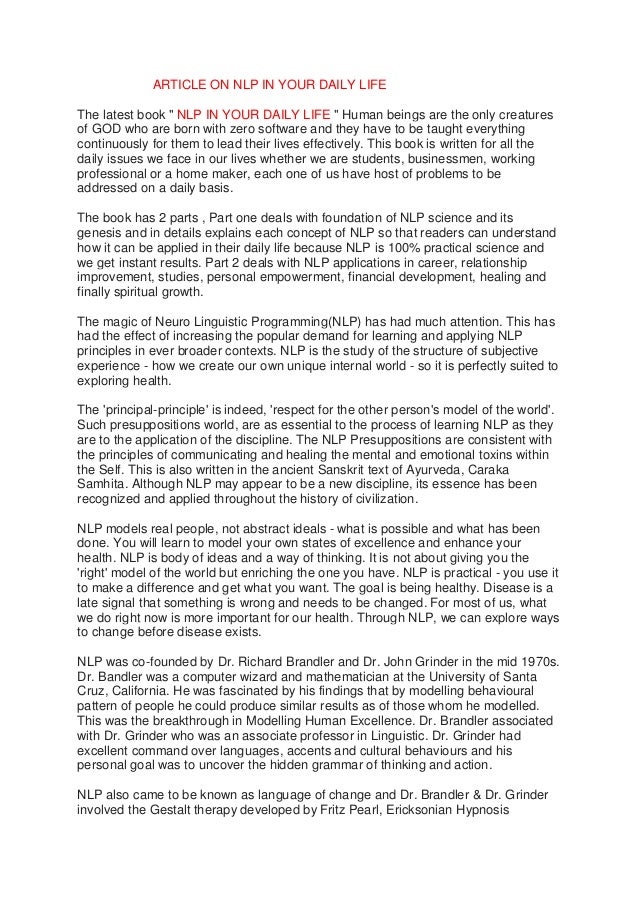 ARTICLE ON NLP IN YOUR DAILY LIFE

The latest book " NLP IN YOUR DAILY LIFE " Human beings are the only creatures of GOD who are born with zero software and they have to be taught everything continuously for them to lead their lives effectively. This book is written for all the daily issues we face in our lives whether we are students, businessmen, working professional or a home maker, each one of us have host of problems to be addressed on a daily basis.

The book has 2 parts , Part one deals with foundation of NLP science and its genesis and in details explains each concept of NLP so that readers can understand how it can be applied in their daily life because NLP is 100% practical science and we get instant results. Part 2 deals with NLP applications in career, relationship improvement, studies, personal empowerment, financial development, healing and finally spiritual growth.

The magic of Neuro Linguistic Programming(NLP) has had much attention. This has had the effect of increasing the popular demand for learning and applying NLP principles in ever broader contexts. NLP is the study of the structure of subjective experience - how we create our own unique internal world - so it is perfectly suited to exploring health.

The 'principal-principle' is indeed, 'respect for the other person's model of the world'. Such presuppositions world, are as essential to the process of learning NLP as they are to the application of the discipline. The NLP Presuppositions are consistent with the principles of communicating and healing the mental and emotional toxins within the Self. This is also written in the ancient Sanskrit text of Ayurveda, Caraka Samhita. Although NLP may appear to be a new discipline, its essence has been recognized and applied throughout the history of civilization.

NLP models real people, not abstract ideals - what is possible and what has been done. You will learn to model your own states of excellence and enhance your health. NLP is body of ideas and a way of thinking. It is not about giving you the 'right' model of the world but enriching the one you have. NLP is practical - you use it to make a difference and get what you want. The goal is being healthy. Disease is a late signal that something is wrong and needs to be changed. For most of us, what we do right now is more important for our health. Through NLP, we can explore ways to change before disease exists.

NLP was co-founded by Dr. Richard Brandler and Dr. John Grinder in the mid 1970s. Dr. Bandler was a computer wizard and mathematician at the University of Santa Cruz, California. He was fascinated by his findings that by modelling behavioural pattern of people he could produce similar results as of those whom he modelled. This was the breakthrough in Modelling Human Excellence. Dr. Brandler associated with Dr. Grinder who was an associate professor in Linguistic. Dr. Grinder had excellent command over languages, accents and cultural behaviours and his personal goal was to uncover the hidden grammar of thinking and action.

NLP also came to be known as language of change and Dr. Brandler & Dr. Grinder involved the Gestalt therapy developed by Fritz Pearl, Ericksonian Hypnosis